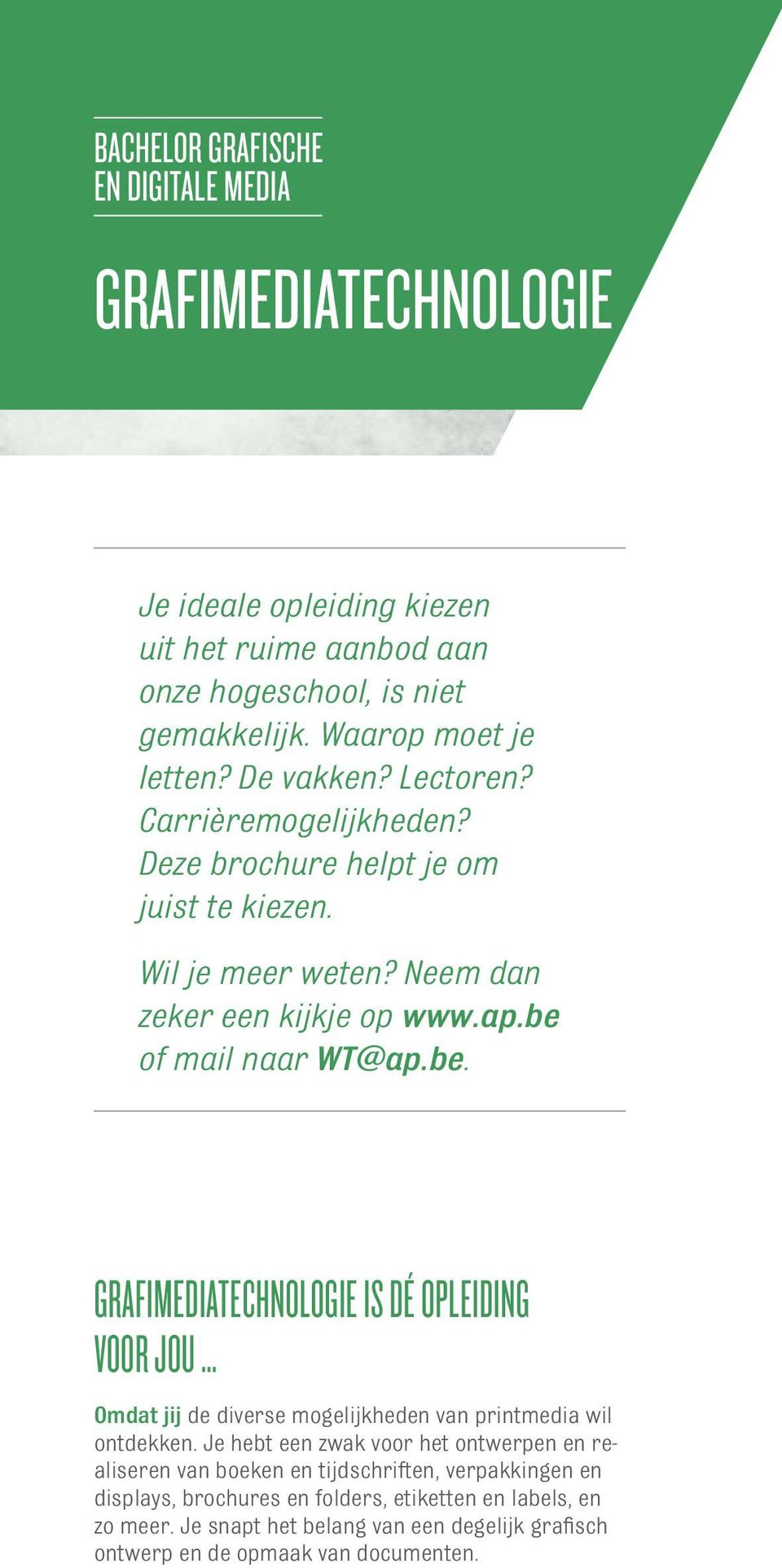 BACHELOR GRAFISCHE EN DIGITALE MEDIA

GRAFIMEDIATECHNOLOGIE

Je ideale opleiding kiezen uit het ruime aanbod aan onze hogeschool, is niet gemakkelijk. Waarop moet je letten? De vakken? Lectoren? Carrièremogelijkheden? Deze brochure helpt je om juist te kiezen.

Wil je meer weten? Neem dan zeker een kijkje op www.ap.be of mail naar WT@ap.be.

GRAFIMEDIATECHNOLOGIE IS DÉ OPLEIDING VOOR JOU ...

Omdat jij de diverse mogelijkheden van printmedia wil ontdekken. Je hebt een zwak voor het ontwerpen en realiseren van boeken en tijdschriften, verpakkingen en displays, brochures en folders, etiketten en labels, en zo meer. Je snapt het belang van een degelijk grafisch ontwerp en de opmaak van documenten.